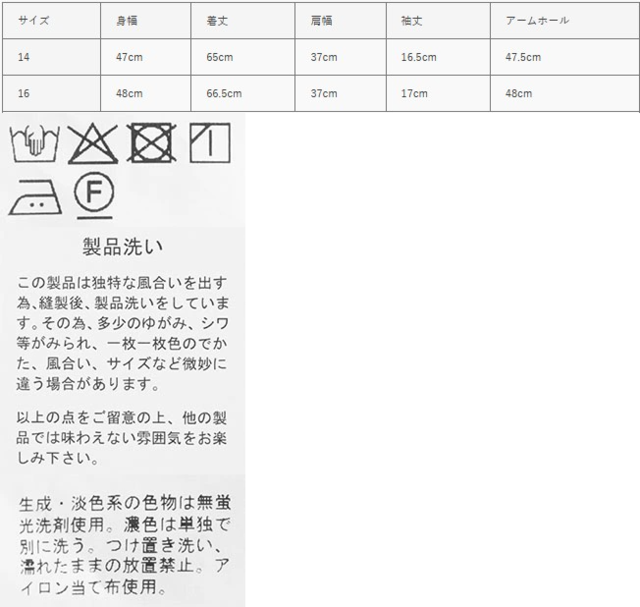 | サイズ | 身幅 | 着丈 | 肩幅 | 袖丈 | アームホール |
|---|---|---|---|---|---|
| 14 | 47cm | 65cm | 37cm | 16.5cm | 47.5cm |
| 16 | 48cm | 66.5cm | 37cm | 17cm | 48cm |

F

製品洗い

この製品は独特な風合いを出す為、縫製後、製品洗いをしています。その為、多少のゆがみ、シワ等がみられ、一枚一枚色のでかた、風合い、サイズなど微妙に違う場合があります。

以上の点をご留意の上、他の製品では味わえない雰囲気をお楽しみ下さい。

生成・淡色系の色物は無蛍光洗剤使用。濃色は単独で別に洗う。つけ置き洗い、濡れたままの放置禁止。アイロン当て布使用。